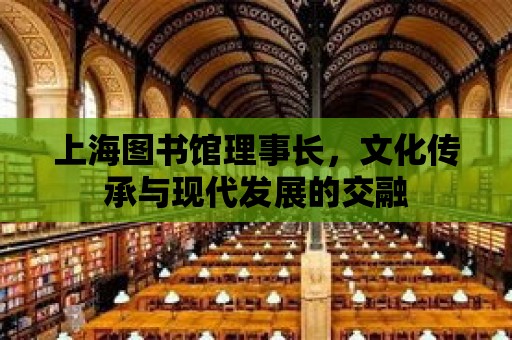 上海图书馆理事长，文化传承与现代发展的交融